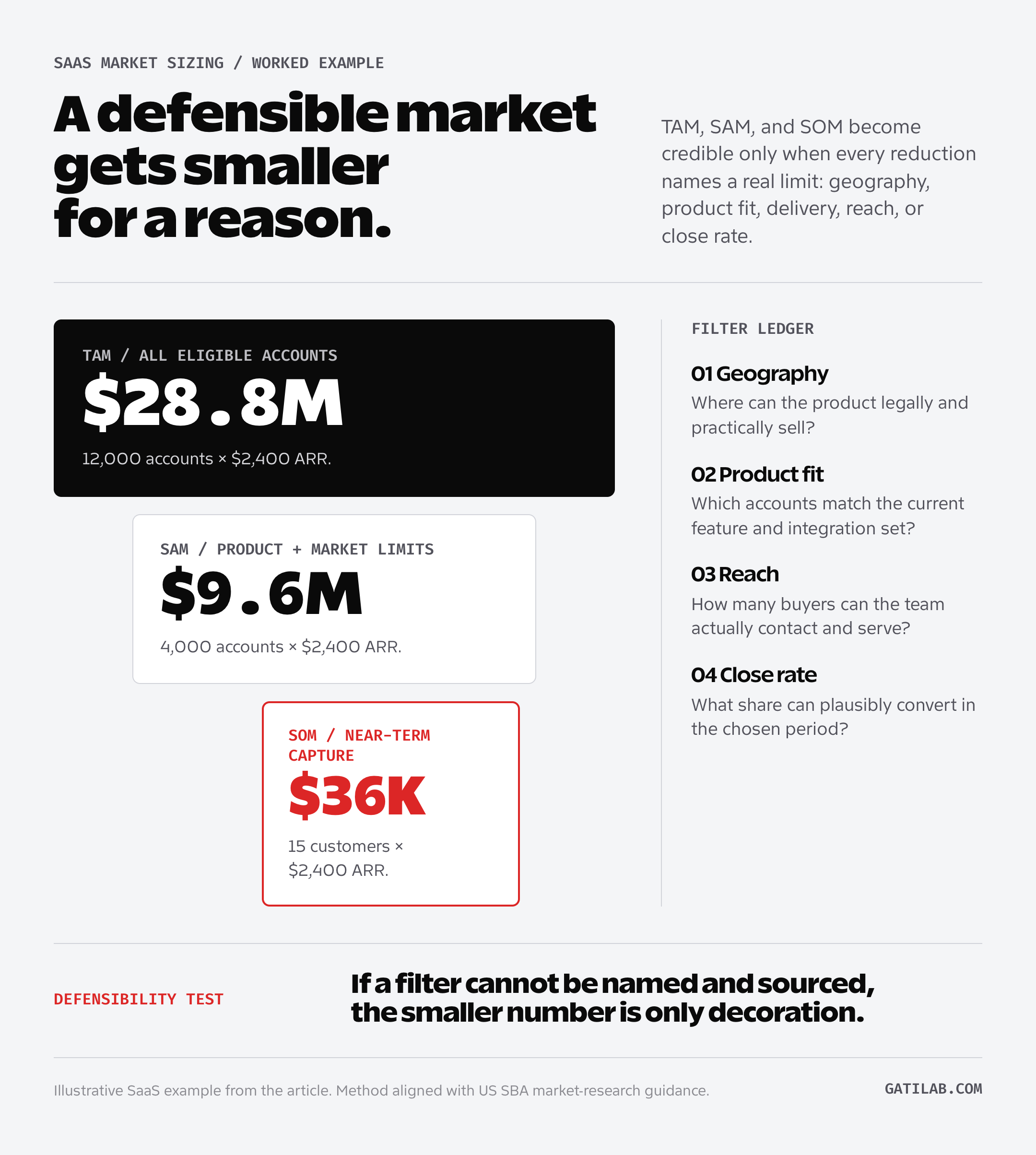 SAAS MARKET SIZING / WORKED EXAMPLE

A defensible market gets smaller for a reason.

TAM, SAM, and SOM become credible only when every reduction names a real limit: geography, product fit, delivery, reach, or close rate.

TAM / ALL ELIGIBLE ACCOUNTS

$28.8M

12,000 accounts × $2,400 ARR.

SAM / PRODUCT + MARKET LIMITS

$9.6M

4,000 accounts × $2,400 ARR.

SOM / NEAR-TERM CAPTURE

$36K

15 customers × $2,400 ARR.

FILTER LEDGER

01 Geography

Where can the product legally and practically sell?

02 Product fit

Which accounts match the current feature and integration set?

03 Reach

How many buyers can the team actually contact and serve?

04 Close rate

What share can plausibly convert in the chosen period?

DEFENSIBILITY TEST

If a filter cannot be named and sourced, the smaller number is only decoration.

Illustrative SaaS example from the article. Method aligned with US SBA market-research guidance.

GATILAB.COM